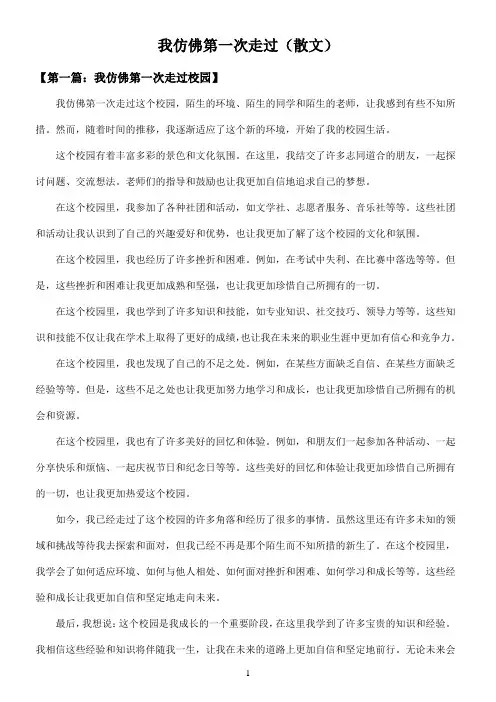 我仿佛第一次走过（散文）

【第一篇：我仿佛第一次走过校园】

我仿佛第一次走过这个校园，陌生的环境、陌生的同学和陌生的老师，让我感到有些不知所措。然而，随着时间的推移，我逐渐适应了这个新的环境，开始了我的校园生活。

这个校园有着丰富多彩的景色和文化氛围。在这里，我结交了许多志同道合的朋友，一起探讨问题、交流想法。老师们的指导和鼓励也让我更加自信地追求自己的梦想。

在这个校园里，我参加了各种社团和活动，如文学社、志愿者服务、音乐社等等。这些社团和活动让我认识到了自己的兴趣爱好和优势，也让我更加了解了这个校园的文化和氛围。

在这个校园里，我也经历了许多挫折和困难。例如，在考试中失利、在比赛中落选等等。但是，这些挫折和困难让我更加成熟和坚强，也让我更加珍惜自己所拥有的一切。

在这个校园里，我也学到了许多知识和技能，如专业知识、社交技巧、领导力等等。这些知识和技能不仅让我在学术上取得了更好的成绩，也让我在未来的职业生涯中更加有信心和竞争力。

在这个校园里，我也发现了自己的不足之处。例如，在某些方面缺乏自信、在某些方面缺乏经验等等。但是，这些不足之处也让我更加努力地学习和成长，也让我更加珍惜自己所拥有的机会和资源。

在这个校园里，我也有了许多美好的回忆和体验。例如，和朋友们一起参加各种活动、一起分享快乐和烦恼、一起庆祝节日和纪念日等等。这些美好的回忆和体验让我更加珍惜自己所拥有的一切，也让我更加热爱这个校园。

如今，我已经走过了这个校园的许多角落和经历了很多的事情。虽然这里还有许多未知的领域和挑战等待我去探索和面对，但我已经不再是那个陌生而不知所措的新生了。在这个校园里，我学会了如何适应环境、如何与他人相处、如何面对挫折和困难、如何学习和成长等等。这些经验和成长让我更加自信和坚定地走向未来。

最后，我想说：这个校园是我成长的一个重要阶段，在这里我学到了许多宝贵的知识和经验。我相信这些经验和知识将伴随我一生，让我在未来的道路上更加自信和坚定地前行。无论未来会

1